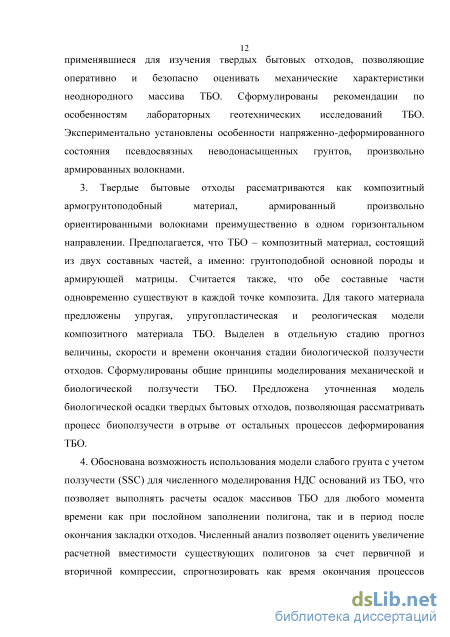 12

применявшиеся для изучения твердых бытовых отходов, позволяющие оперативно и безопасно оценивать механические характеристики неоднородного массива ТБО. Сформулированы рекомендации по особенностям лабораторных геотехнических исследований ТБО. Экспериментально установлены особенности напряженно-деформированного состояния псевдосвязных неводонасыщенных грунтов, произвольно армированных волокнами.

3. Твердые бытовые отходы рассматриваются как композитный армогрунтоподобный материал, армированный произвольно ориентированными волокнами преимущественно в одном горизонтальном направлении. Предполагается, что ТБО – композитный материал, состоящий из двух составных частей, а именно: грунтоподобной основной породы и армирующей матрицы. Считается также, что обе составные части одновременно существуют в каждой точке композита. Для такого материала предложены упругая, упругопластическая и реологическая модели композитного материала ТБО. Выделен в отдельную стадию прогноз величины, скорости и времени окончания стадии биологической ползучести отходов. Сформулированы общие принципы моделирования механической и биологической ползучести ТБО. Предложена уточненная модель биологической осадки твердых бытовых отходов, позволяющая рассматривать процесс биоползучести в отрыве от остальных процессов деформирования ТБО.

4. Обоснована возможность использования модели слабого грунта с учетом ползучести (SSC) для численного моделирования НДС оснований из ТБО, что позволяет выполнять расчеты осадок массивов ТБО для любого момента времени как при послойном заполнении полигона, так и в период после окончания закладки отходов. Численный анализ позволяет оценить увеличение расчетной вместимости существующих полигонов за счет первичной и вторичной компрессии, спрогнозировать как время окончания процессов

dsLib.net
библиотека диссертаций